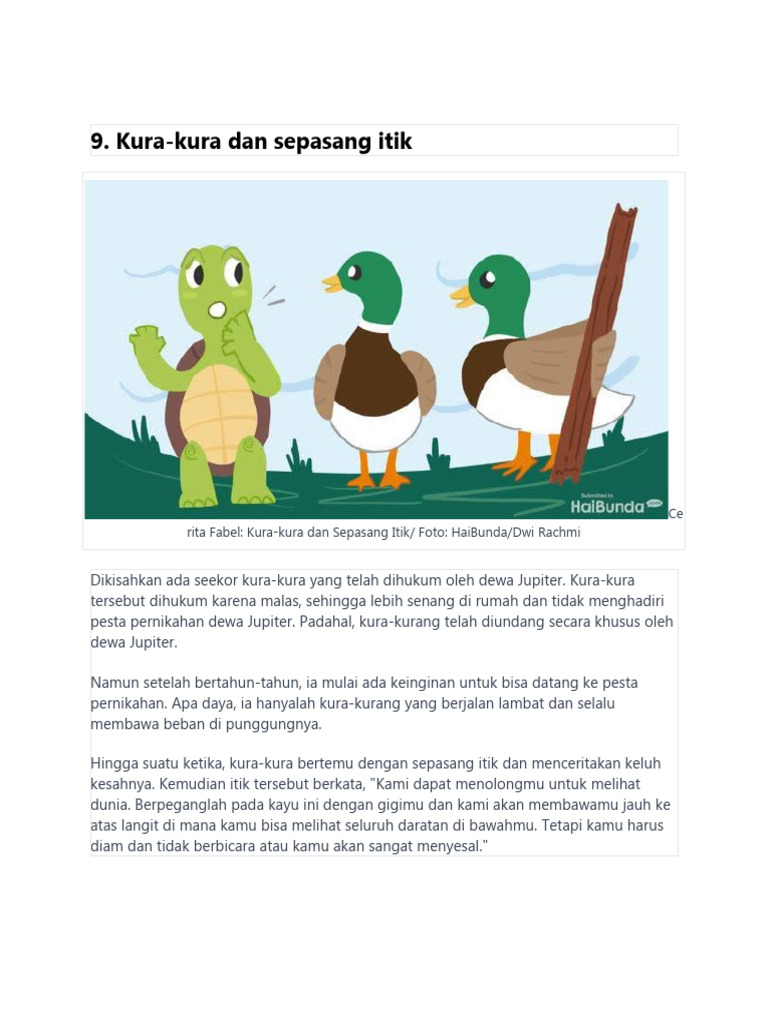 9. Kura-kura dan sepasang itik

Submitted to HaiBunda

Cerita Fabel: Kura-kura dan Sepasang Itik/ Foto: HaiBunda/Dwi Rachmi

Dikisahkan ada seekor kura-kura yang telah dihukum oleh dewa Jupiter. Kura-kura tersebut dihukum karena malas, sehingga lebih senang di rumah dan tidak menghadiri pesta pernikahan dewa Jupiter. Padahal, kura-kurang telah diundang secara khusus oleh dewa Jupiter.

Namun setelah bertahun-tahun, ia mulai ada keinginan untuk bisa datang ke pesta pernikahan. Apa daya, ia hanyalah kura-kurang yang berjalan lambat dan selalu membawa beban di punggungnya.

Hingga suatu ketika, kura-kura bertemu dengan sepasang itik dan menceritakan keluh kesahnya. Kemudian itik tersebut berkata, "Kami dapat menolongmu untuk melihat dunia. Berpeganglah pada kayu ini dengan gigimu dan kami akan membawamu jauh ke atas langit di mana kamu bisa melihat seluruh daratan di bawahmu. Tetapi kamu harus diam dan tidak berbicara atau kamu akan sangat menyesal."